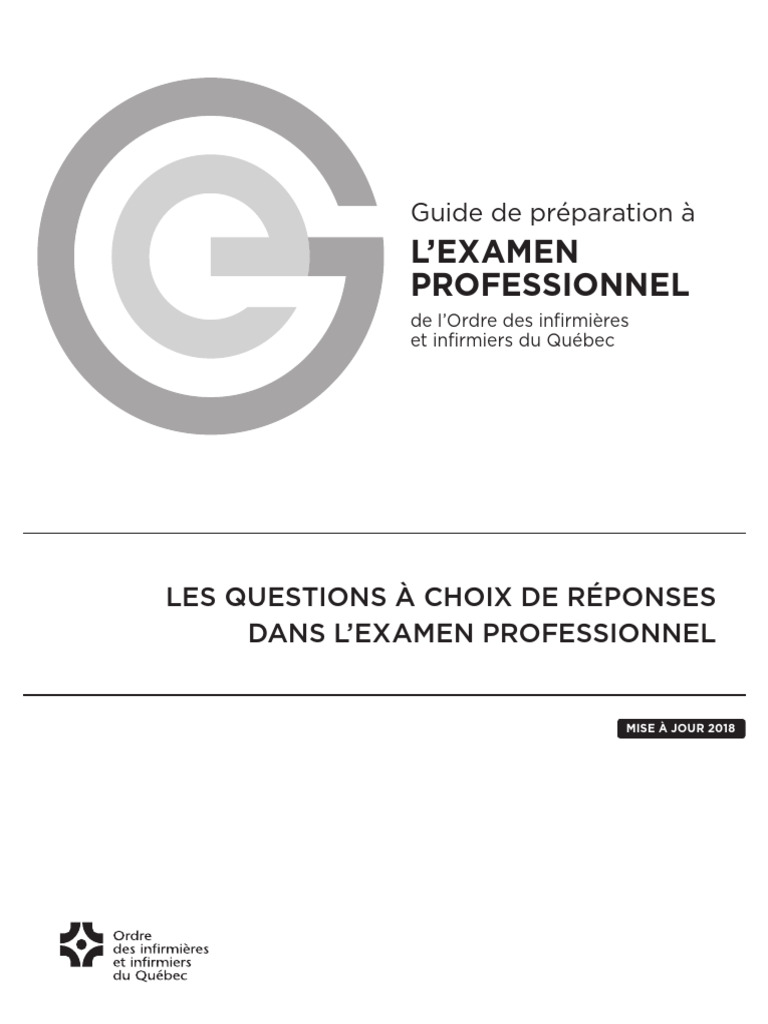 Guide de préparation à
L'EXAMEN PROFESSIONNEL
de l'Ordre des infirmières et infirmiers du Québec

LES QUESTIONS À CHOIX DE RÉPONSES DANS L'EXAMEN PROFESSIONNEL

MISE À JOUR 2018

Ordre des infirmières et infirmiers du Québec